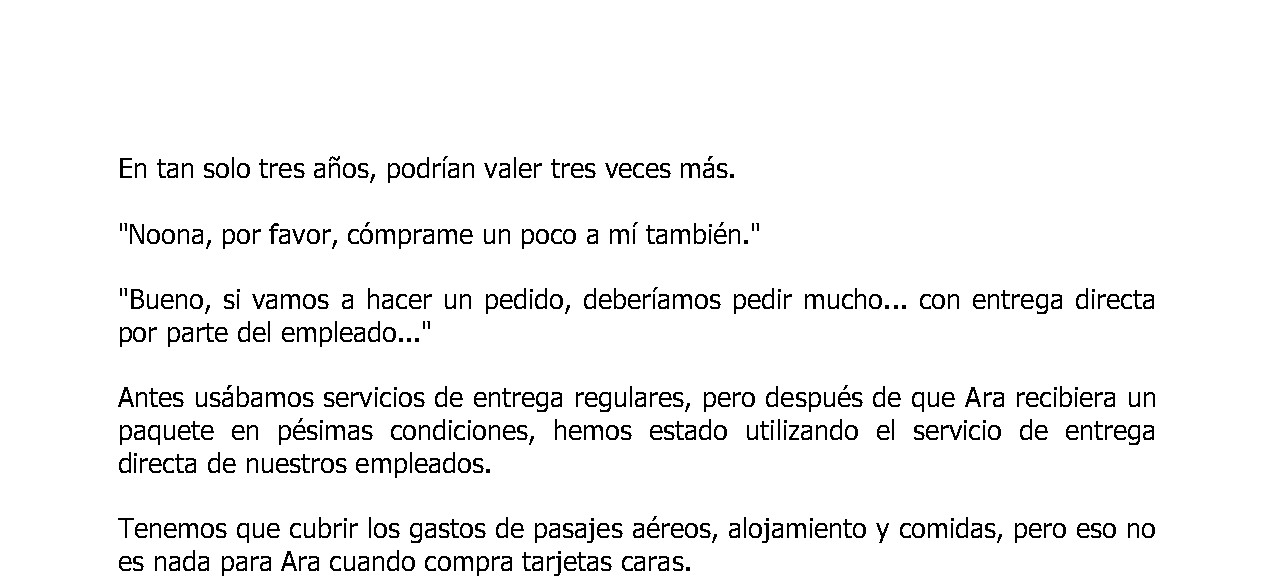 En tan solo tres años, podrían valer tres veces más.

"Noona, por favor, cómprame un poco a mí también."

"Bueno, si vamos a hacer un pedido, deberíamos pedir mucho... con entrega directa por parte del empleado..."

Antes usábamos servicios de entrega regulares, pero después de que Ara recibiera un paquete en pésimas condiciones, hemos estado utilizando el servicio de entrega directa de nuestros empleados.

Tenemos que cubrir los gastos de pasajes aéreos, alojamiento y comidas, pero eso no es nada para Ara cuando compra tarjetas caras.